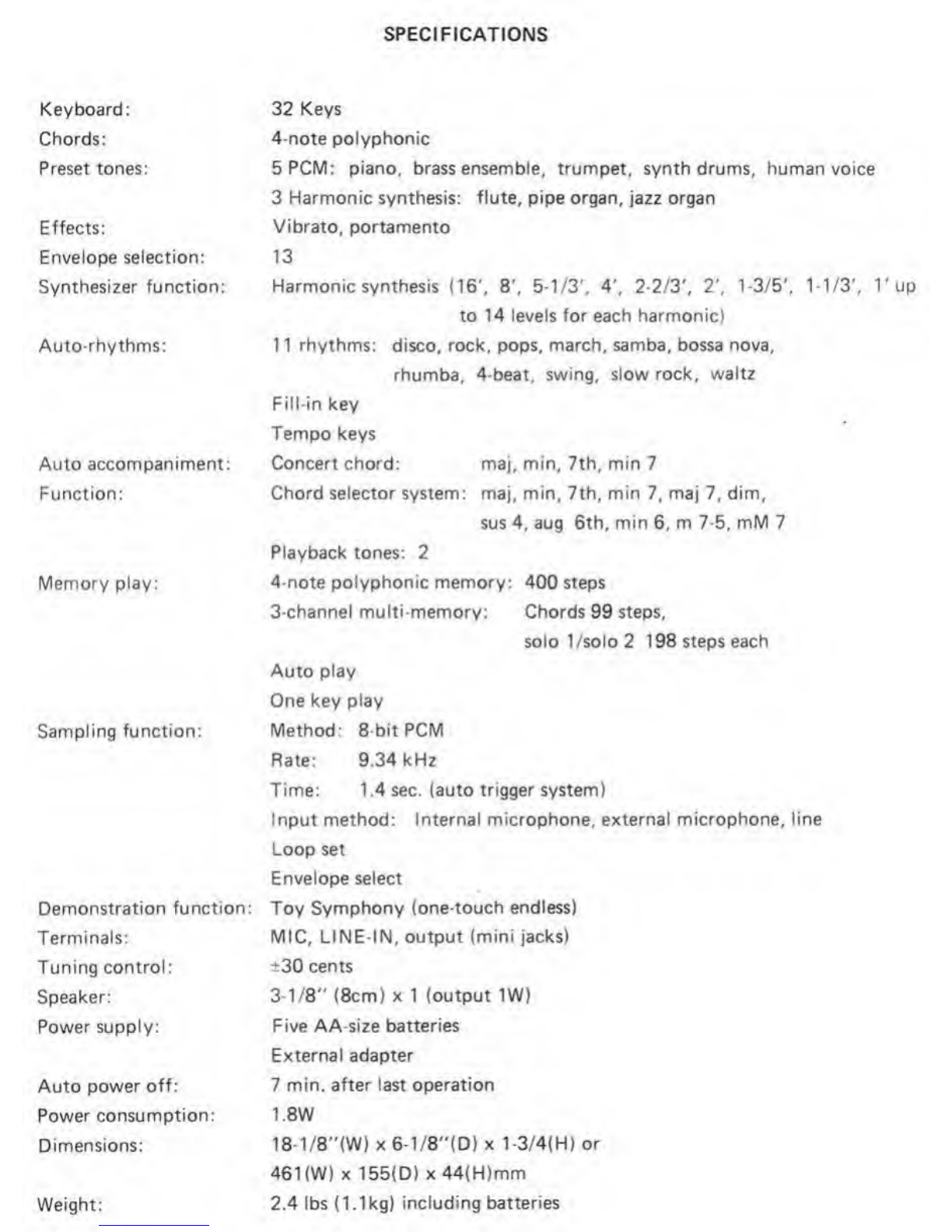 SPECIFICATIONS

Keyboard: 32 Keys
Chords: 4-note polyphonic
Preset tones: 5 PCM: piano, brass ensemble, trumpet, synth drums, human voice
3 Harmonic synthesis: flute, pipe organ, jazz organ
Effects: Vibrato, portamento
Envelope selection: 13
Synthesizer function: Harmonic synthesis (16', 8', 5-1/3', 4', 2-2/3', 2', 1-3/5', 1-1/3', 1' up to 14 levels for each harmonic)
Auto-rhythms: 11 rhythms: disco, rock, pops, march, samba, bossa nova, rhumba, 4-beat, swing, slow rock, waltz
Fill-in key
Tempo keys
Auto accompaniment: Concert chord: maj, min, 7th, min 7
Function: Chord selector system: maj, min, 7th, min 7, maj 7, dim, sus 4, aug 6th, min 6, m 7-5, mM 7
Playback tones: 2
Memory play: 4-note polyphonic memory: 400 steps
3-channel multi-memory: Chords 99 steps, solo 1/solo 2 198 steps each
Auto play
One key play
Sampling function: Method: 8-bit PCM
Rate: 9.34 kHz
Time: 1.4 sec. (auto trigger system)
Input method: Internal microphone, external microphone, line
Loop set
Envelope select
Demonstration function: Toy Symphony (one-touch endless)
Terminals: MIC, LINE-IN, output (mini jacks)
Tuning control: ±30 cents
Speaker: 3-1/8" (8cm) x 1 (output 1W)
Power supply: Five AA-size batteries
External adapter
Auto power off: 7 min. after last operation
Power consumption: 1.8W
Dimensions: 18-1/8"(W) x 6-1/8"(D) x 1-3/4(H) or
461(W) x 155(D) x 44(H)mm
Weight: 2.4 lbs (1.1kg) including batteries